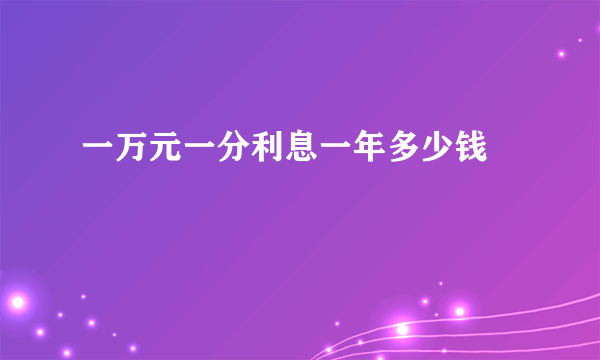 一万元一分利息一年多少钱